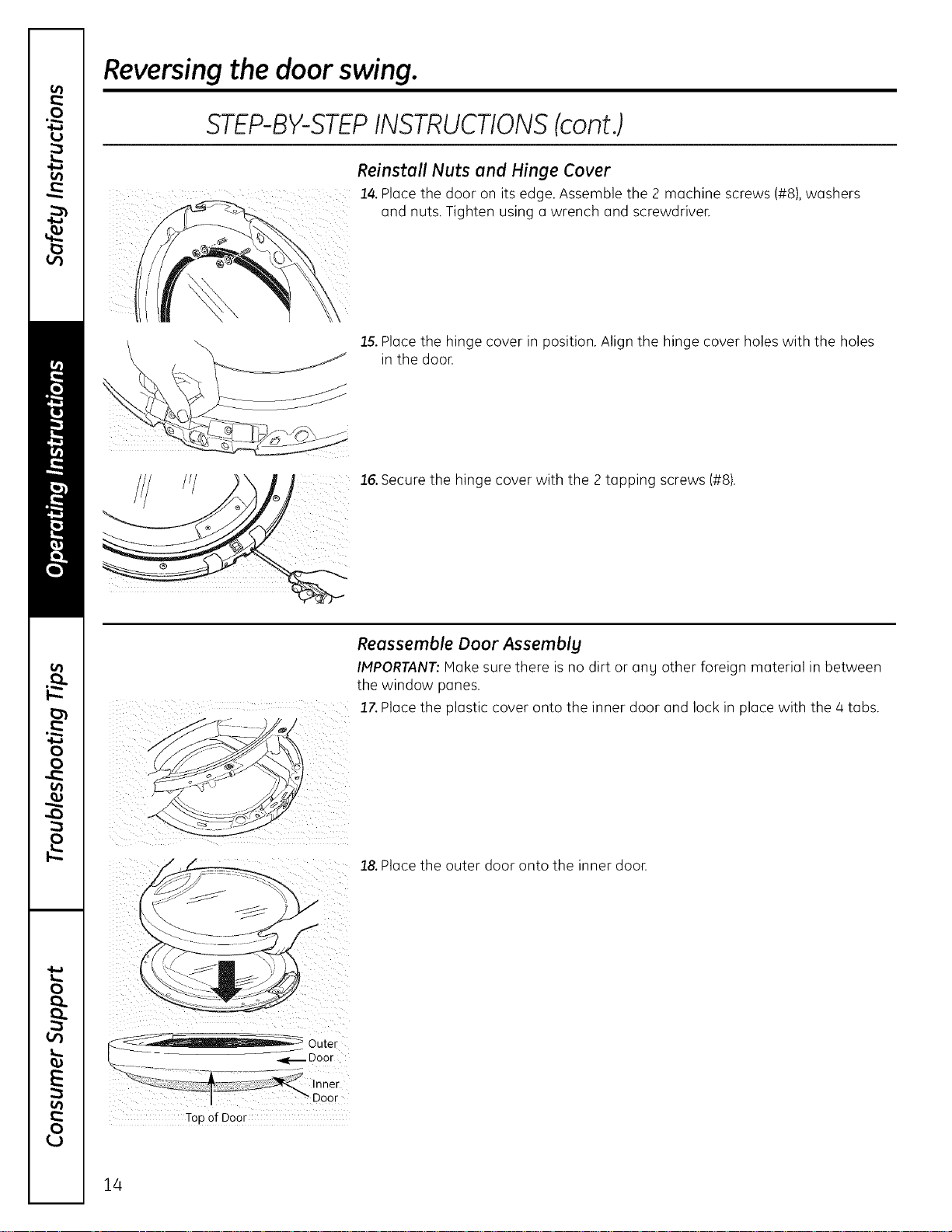 Safety Instructions

Operating Instructions

Troubleshooting Tips

Consumer Support

Reversing the door swing.

STEP-BY-STEP INSTRUCTIONS (cont.)

Reinstall Nuts and Hinge Cover

14. Place the door on its edge. Assemble the 2 machine screws (#8), washers and nuts. Tighten using a wrench and screwdriver.

15. Place the hinge cover in position. Align the hinge cover holes with the holes in the door.

16. Secure the hinge cover with the 2 tapping screws (#8).

Reassemble Door Assembly

IMPORTANT: Make sure there is no dirt or any other foreign material in between the window panes.

17. Place the plastic cover onto the inner door and lock in place with the 4 tabs.

18. Place the outer door onto the inner door.

Outer Door

Inner Door

Top of Door

14